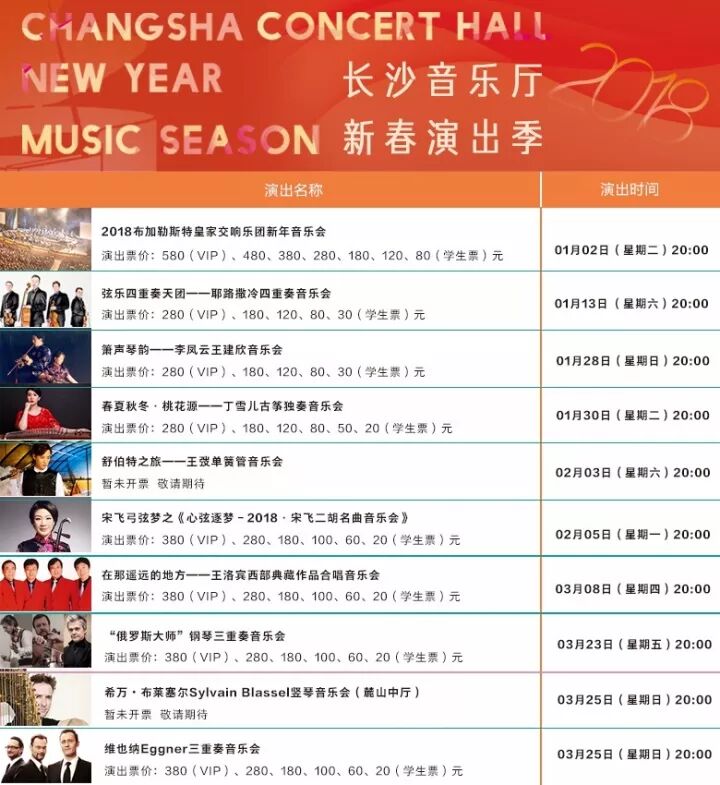 CHANGSHA CONCERT HALL
NEW YEAR
MUSIC SEASON

长沙音乐厅
新春演出季

2018

| 演出名称 | 演出时间 |
|---|---|
| 2018布加勒斯特皇家交响乐团新年音乐会 演出票价：580（VIP）、480、380、280、180、120、80（学生票）元 | 01月02日（星期二）20:00 |
| 弦乐四重奏天团——耶路撒冷四重奏音乐会 演出票价：280（VIP）、180、120、80、30（学生票）元 | 01月13日（星期六）20:00 |
| 箫声琴韵——李凤云王建欣音乐会 演出票价：280（VIP）、180、120、80、30（学生票）元 | 01月28日（星期日）20:00 |
| 春夏秋冬·桃花源——丁雪儿古筝独奏音乐会 演出票价：280（VIP）、180、120、80、50、20（学生票）元 | 01月30日（星期二）20:00 |
| 舒伯特之旅——王弢单簧管音乐会 暂未开票 敬请期待 | 02月03日（星期六）20:00 |
| 宋飞弓弦梦之《心弦逐梦－2018·宋飞二胡名曲音乐会》 演出票价：380（VIP）、280、180、100、60、20（学生票）元 | 02月05日（星期一）20:00 |
| 在那遥远的地方——王洛宾西部典藏作品合唱音乐会 演出票价：380（VIP）、280、180、100、60、20（学生票）元 | 03月08日（星期四）20:00 |
| “俄罗斯大师”钢琴三重奏音乐会 演出票价：380（VIP）、280、180、100、60、20（学生票）元 | 03月23日（星期五）20:00 |
| 希万·布莱塞尔Sylvain Blassel竖琴音乐会（麓山中厅） 暂未开票 敬请期待 | 03月25日（星期日）20:00 |
| 维也纳Eggner三重奏音乐会 演出票价：380（VIP）、280、180、100、60、20（学生票）元 | 03月25日（星期日）20:00 |